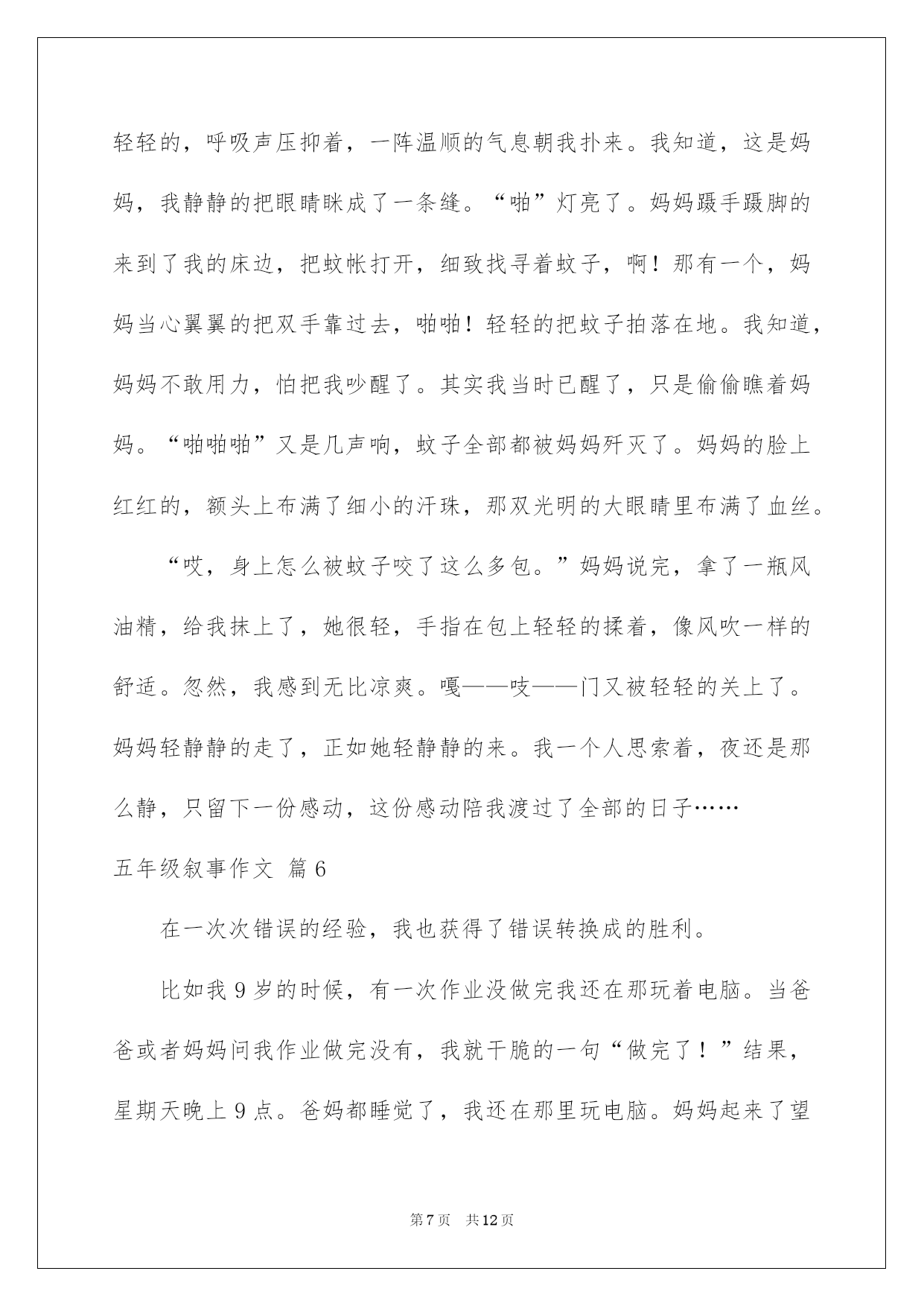 轻轻的，呼吸声压抑着，一阵温顺的气息朝我扑来。我知道，这是妈妈，我静静的把眼睛眯成了一条缝。“啪”灯亮了。妈妈蹑手蹑脚的来到了我的床边，把蚊帐打开，细致找寻着蚊子，啊！那有一个，妈妈当心翼翼的把双手靠过去，啪啪！轻轻的把蚊子拍落在地。我知道，妈妈不敢用力，怕把我吵醒了。其实我当时已醒了，只是偷偷瞧着妈妈。“啪啪啪”又是几声响，蚊子全部都被妈妈歼灭了。妈妈的脸上红红的，额头上布满了细小的汗珠，那双光明的大眼睛里布满了血丝。

“哎，身上怎么被蚊子咬了这么多包。”妈妈说完，拿了一瓶风油精，给我抹上了，她很轻，手指在包上轻轻的揉着，像风吹一样的舒适。忽然，我感到无比凉爽。嘎——吱——门又被轻轻的关上了。妈妈轻静静的走了，正如她轻静静的来。我一个人思索着，夜还是那么静，只留下一份感动，这份感动陪我渡过了全部的日子……

五年级叙事作文 篇6

在一次次错误的经验，我也获得了错误转换成的胜利。

比如我9岁的时候，有一次作业没做完我还在那玩着电脑。当爸爸或者妈妈问我作业做完没有，我就干脆的一句“做完了！”结果，星期天晚上9点。爸妈都睡觉了，我还在那里玩电脑。妈妈起来了望

第7页 共12页